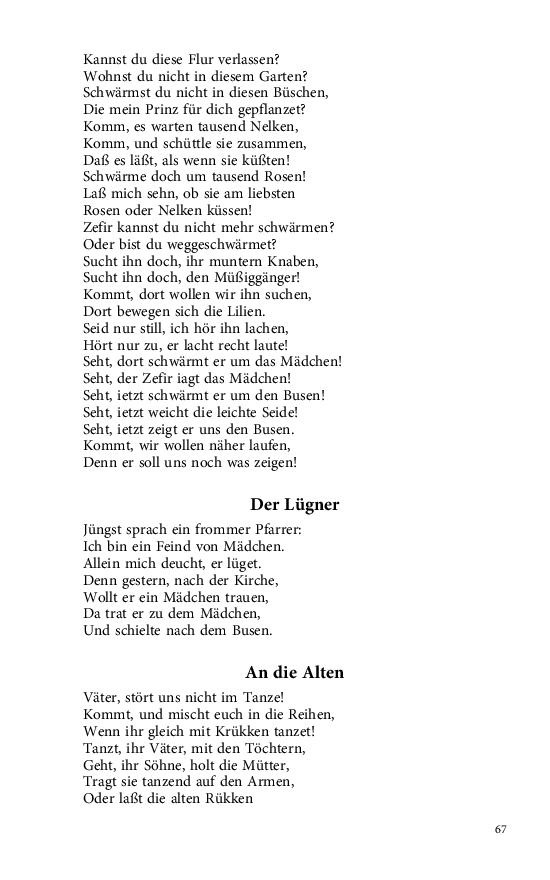 Kannst du diese Flur verlassen?
Wohnst du nicht in diesem Garten?
Schwärmst du nicht in diesen Büschen,
Die mein Prinz für dich gepflanzet?
Komm, es warten tausend Nelken,
Komm, und schüttle sie zusammen,
Daß es läßt, als wenn sie küßten!
Schwärme doch um tausend Rosen!
Laß mich sehn, ob sie am liebsten
Rosen oder Nelken küssen!
Zefir kannst du nicht mehr schwärmen?
Oder bist du weggeschwärmet?
Sucht ihn doch, ihr muntern Knaben,
Sucht ihn doch, den Müßiggänger!
Kommt, dort wollen wir ihn suchen,
Dort bewegen sich die Lilien.
Seid nur still, ich hör ihn lachen,
Hört nur zu, er lacht recht laute!
Seht, dort schwärmt er um das Mädchen!
Seht, der Zefir iagt das Mädchen!
Seht, ietzt schwärmt er um den Busen!
Seht, ietzt weicht die leichte Seide!
Seht, ietzt zeigt er uns den Busen.
Kommt, wir wollen näher laufen,
Denn er soll uns noch was zeigen!

Der Lügner

Jüngst sprach ein frommer Pfarrer:
Ich bin ein Feind von Mädchen.
Allein mich deucht, er lüget.
Denn gestern, nach der Kirche,
Wollt er ein Mädchen trauen,
Da trat er zu dem Mädchen,
Und schielte nach dem Busen.

An die Alten

Väter, stört uns nicht im Tanze!
Kommt, und mischt euch in die Reihen,
Wenn ihr gleich mit Krükken tanzet!
Tanzt, ihr Väter, mit den Töchtern,
Geht, ihr Söhne, holt die Mütter,
Tragt sie tanzend auf den Armen,
Oder laßt die alten Rükken

67